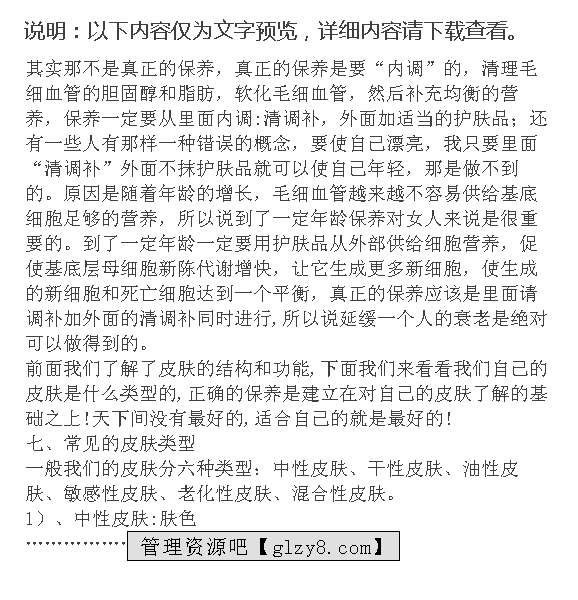 说明：以下内容仅为文字预览，详细内容请下载查看。

其实那不是真正的保养，真正的保养是要“内调”的，清理毛细血管的胆固醇和脂肪，软化毛细血管，然后补充均衡的营养，保养一定要从里面内调:清调补，外面加适当的护肤品；还有一些人有那样一种错误的概念，要使自己漂亮，我只要里面“清调补”外面不抹护肤品就可以使自己年轻，那是做不到的。原因是随着年龄的增长，毛细血管越来越不容易供给基底细胞足够的营养，所以说到了一定年龄保养对女人来说是很重要的。到了一定年龄一定要用护肤品从外部供给细胞营养，促使基底层母细胞新陈代谢增快，让它生成更多新细胞，使生成的新细胞和死亡细胞达到一个平衡，真正的保养应该是里面请调补加外面的清调补同时进行，所以说延缓一个人的衰老是绝对可以做得到的。
前面我们了解了皮肤的结构和功能，下面我们来看看我们自己的皮肤是什么类型的，正确的保养是建立在对自己的皮肤了解的基础之上！天下间没有最好的，适合自己的就是最好的！
七、常见的皮肤类型
一般我们的皮肤分六种类型：中性皮肤、干性皮肤、油性皮肤、敏感性皮肤、老化性皮肤、混合性皮肤。
1）、中性皮肤:肤色
………………管理资源吧【glzy8.com】